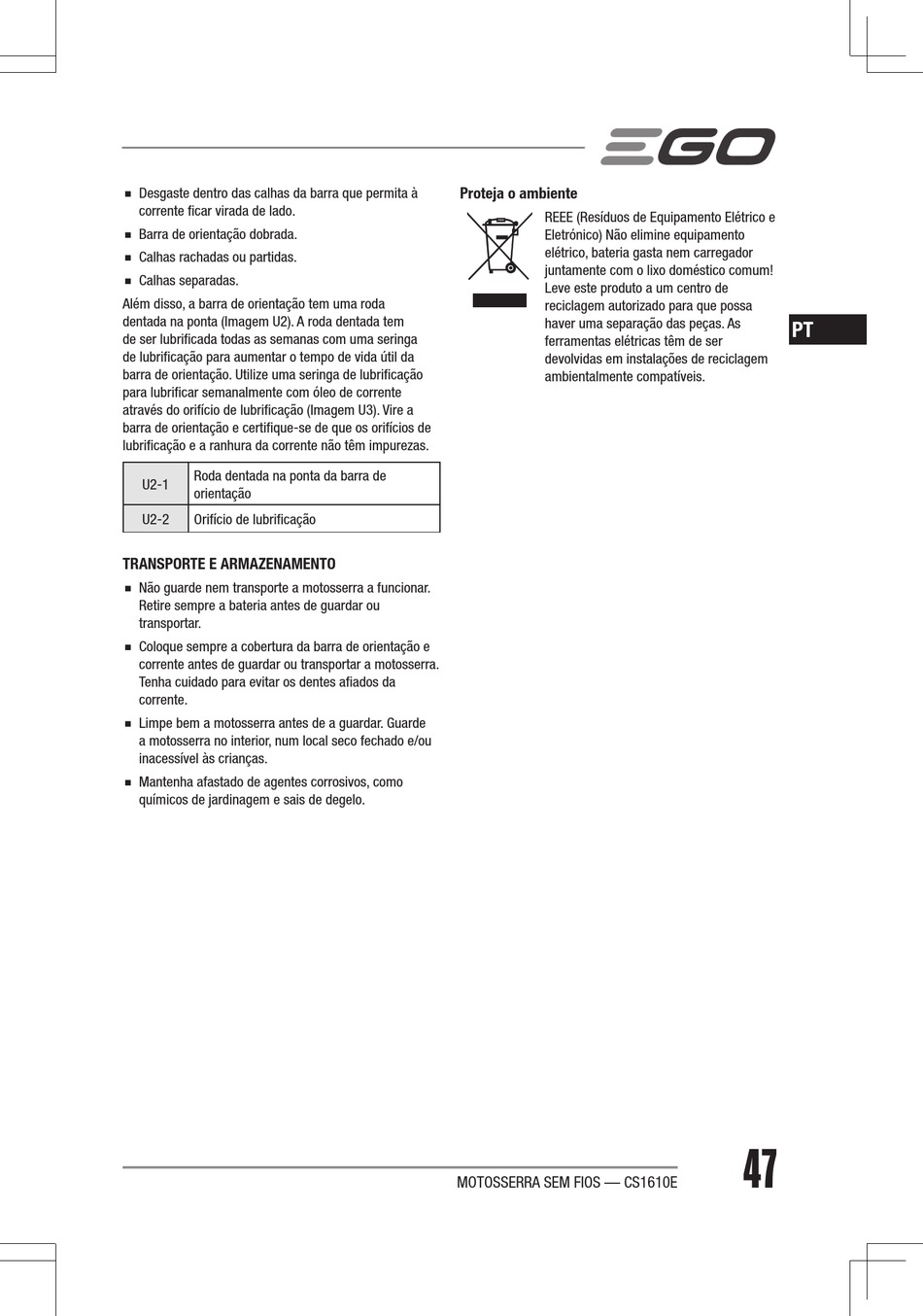 EGO

• Desgaste dentro das calhas da barra que permita à corrente ficar virada de lado.

• Barra de orientação dobrada.

• Calhas rachadas ou partidas.

• Calhas separadas.

Além disso, a barra de orientação tem uma roda dentada na ponta (Imagem U2). A roda dentada tem de ser lubrificada todas as semanas com uma seringa de lubrificação para aumentar o tempo de vida útil da barra de orientação. Utilize uma seringa de lubrificação para lubrificar semanalmente com óleo de corrente através do orifício de lubrificação (Imagem U3). Vire a barra de orientação e certifique-se de que os orifícios de lubrificação e a ranhura da corrente não têm impurezas.

| U2-1 | Roda dentada na ponta da barra de orientação |
|---|---|
| U2-2 | Orifício de lubrificação |

TRANSPORTE E ARMAZENAMENTO

• Não guarde nem transporte a motosserra a funcionar. Retire sempre a bateria antes de guardar ou transportar.

• Coloque sempre a cobertura da barra de orientação e corrente antes de guardar ou transportar a motosserra. Tenha cuidado para evitar os dentes afiados da corrente.

• Limpe bem a motosserra antes de a guardar. Guarde a motosserra no interior, num local seco fechado e/ou inacessível às crianças.

• Mantenha afastado de agentes corrosivos, como químicos de jardinagem e sais de degelo.

Proteja o ambiente

REEE (Resíduos de Equipamento Elétrico e Eletrónico) Não elimine equipamento elétrico, bateria gasta nem carregador juntamente com o lixo doméstico comum! Leve este produto a um centro de reciclagem autorizado para que possa haver uma separação das peças. As ferramentas elétricas têm de ser devolvidas em instalações de reciclagem ambientalmente compatíveis.

PT

MOTOSSERRA SEM FIOS — CS1610E

47